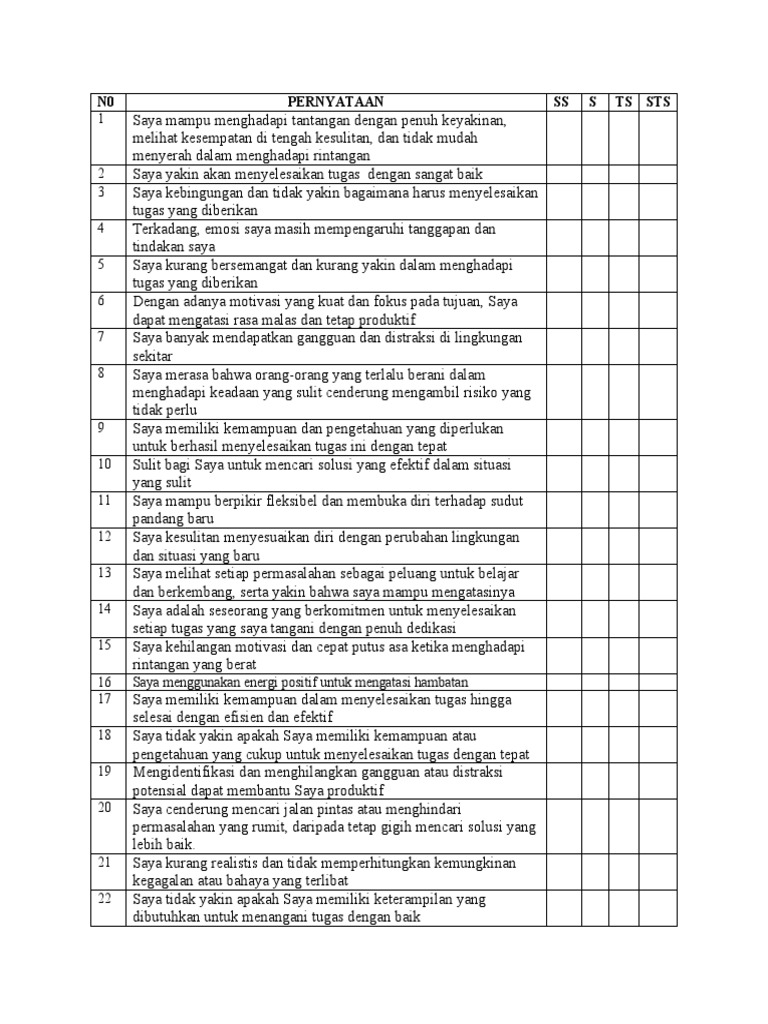 | N0 | PERNYATAAN | SS | S | TS | STS |
|---|---|---|---|---|---|
| 1 | Saya mampu menghadapi tantangan dengan penuh keyakinan, melihat kesempatan di tengah kesulitan, dan tidak mudah menyerah dalam menghadapi rintangan | | | | |
| 2 | Saya yakin akan menyelesaikan tugas dengan sangat baik | | | | |
| 3 | Saya kebingungan dan tidak yakin bagaimana harus menyelesaikan tugas yang diberikan | | | | |
| 4 | Terkadang, emosi saya masih mempengaruhi tanggapan dan tindakan saya | | | | |
| 5 | Saya kurang bersemangat dan kurang yakin dalam menghadapi tugas yang diberikan | | | | |
| 6 | Dengan adanya motivasi yang kuat dan fokus pada tujuan, Saya dapat mengatasi rasa malas dan tetap produktif | | | | |
| 7 | Saya banyak mendapatkan gangguan dan distraksi di lingkungan sekitar | | | | |
| 8 | Saya merasa bahwa orang-orang yang terlalu berani dalam menghadapi keadaan yang sulit cenderung mengambil risiko yang tidak perlu | | | | |
| 9 | Saya memiliki kemampuan dan pengetahuan yang diperlukan untuk berhasil menyelesaikan tugas ini dengan tepat | | | | |
| 10 | Sulit bagi Saya untuk mencari solusi yang efektif dalam situasi yang sulit | | | | |
| 11 | Saya mampu berpikir fleksibel dan membuka diri terhadap sudut pandang baru | | | | |
| 12 | Saya kesulitan menyesuaikan diri dengan perubahan lingkungan dan situasi yang baru | | | | |
| 13 | Saya melihat setiap permasalahan sebagai peluang untuk belajar dan berkembang, serta yakin bahwa saya mampu mengatasinya | | | | |
| 14 | Saya adalah seseorang yang berkomitmen untuk menyelesaikan setiap tugas yang saya tangani dengan penuh dedikasi | | | | |
| 15 | Saya kehilangan motivasi dan cepat putus asa ketika menghadapi rintangan yang berat | | | | |
| 16 | Saya menggunakan energi positif untuk mengatasi hambatan | | | | |
| 17 | Saya memiliki kemampuan dalam menyelesaikan tugas hingga selesai dengan efisien dan efektif | | | | |
| 18 | Saya tidak yakin apakah Saya memiliki kemampuan atau pengetahuan yang cukup untuk menyelesaikan tugas dengan tepat | | | | |
| 19 | Mengidentifikasi dan menghilangkan gangguan atau distraksi potensial dapat membantu Saya produktif | | | | |
| 20 | Saya cenderung mencari jalan pintas atau menghindari permasalahan yang rumit, daripada tetap gigih mencari solusi yang lebih baik. | | | | |
| 21 | Saya kurang realistis dan tidak memperhitungkan kemungkinan kegagalan atau bahaya yang terlibat | | | | |
| 22 | Saya tidak yakin apakah Saya memiliki keterampilan yang dibutuhkan untuk menangani tugas dengan baik | | | | |